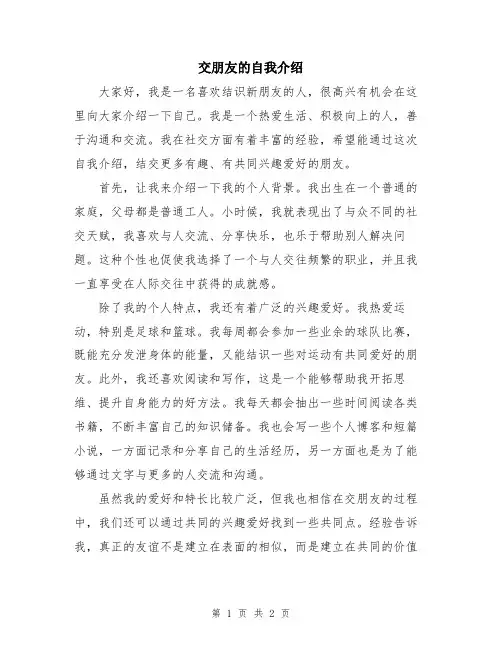 交朋友的自我介绍

大家好，我是一名喜欢结识新朋友的人，很高兴有机会在这里向大家介绍一下自己。我是一个热爱生活、积极向上的人，善于沟通和交流。我在社交方面有着丰富的经验，希望能通过这次自我介绍，结交更多有趣、有共同兴趣爱好的朋友。

首先，让我来介绍一下我的个人背景。我出生在一个普通的家庭，父母都是普通工人。小时候，我就表现出了与众不同的社交天赋，我喜欢与人交流、分享快乐，也乐于帮助别人解决问题。这种个性也促使我选择了一个与人交往频繁的职业，并且我一直享受在人际交往中获得的成就感。

除了我的个人特点，我还有着广泛的兴趣爱好。我热爱运动，特别是足球和篮球。我每周都会参加一些业余的球队比赛，既能充分发泄身体的能量，又能结识一些对运动有共同爱好的朋友。此外，我还喜欢阅读和写作，这是一个能够帮助我开拓思维、提升自身能力的好方法。我每天都会抽出一些时间阅读各类书籍，不断丰富自己的知识储备。我也会写一些个人博客和短篇小说，一方面记录和分享自己的生活经历，另一方面也是为了能够通过文字与更多的人交流和沟通。

虽然我的爱好和特长比较广泛，但我也相信在交朋友的过程中，我们还可以通过共同的兴趣爱好找到一些共同点。经验告诉我，真正的友谊不是建立在表面的相似，而是建立在共同的价值

第 1 页 共 2 页